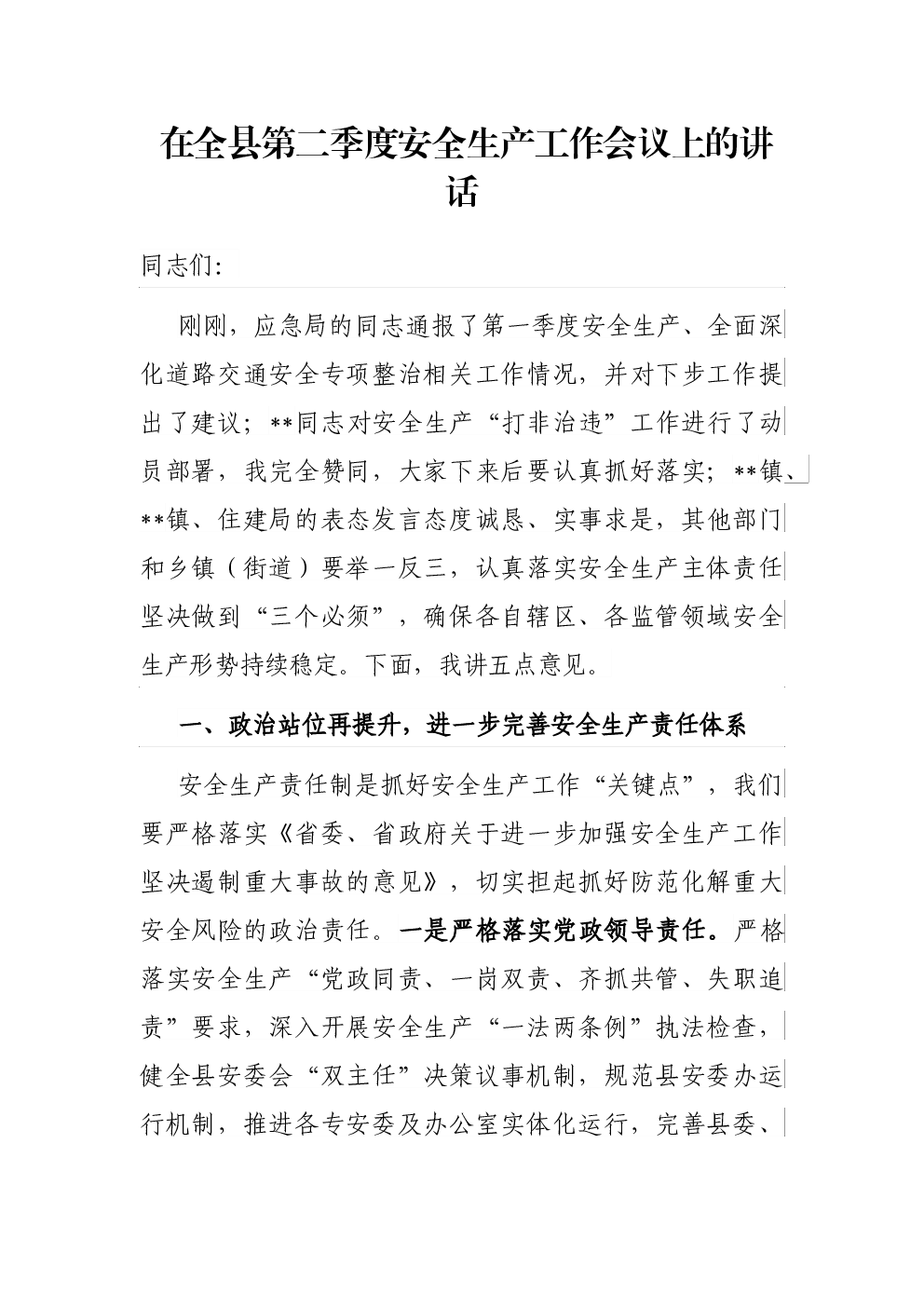 在全县第二季度安全生产工作会议上的讲话

同志们:

刚刚，应急局的同志通报了第一季度安全生产、全面深化道路交通安全专项整治相关工作情况，并对下步工作提出了建议；**同志对安全生产“打非治违”工作进行了动员部署，我完全赞同，大家下来后要认真抓好落实；**镇、**镇、住建局的表态发言态度诚恳、实事求是，其他部门和乡镇（街道）要举一反三，认真落实安全生产主体责任坚决做到“三个必须”，确保各自辖区、各监管领域安全生产形势持续稳定。下面，我讲五点意见。

一、政治站位再提升，进一步完善安全生产责任体系

安全生产责任制是抓好安全生产工作“关键点”，我们要严格落实《省委、省政府关于进一步加强安全生产工作坚决遏制重大事故的意见》，切实担起抓好防范化解重大安全风险的政治责任。一是严格落实党政领导责任。严格落实安全生产“党政同责、一岗双责、齐抓共管、失职追责”要求，深入开展安全生产“一法两条例”执法检查，健全县安委会“双主任”决策议事机制，规范县安委办运行机制，推进各专安委及办公室实体化运行，完善县委、